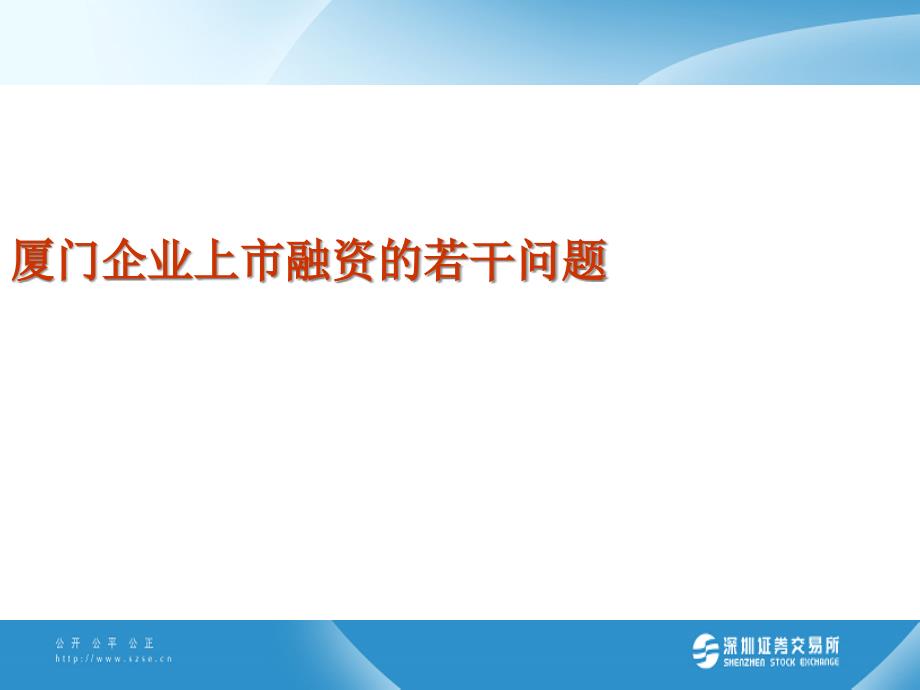 厦门企业上市融资的若干问题

公开 公平 公正
http://www.szse.cn

深圳证券交易所
SHENZHEN STOCK EXCHANGE